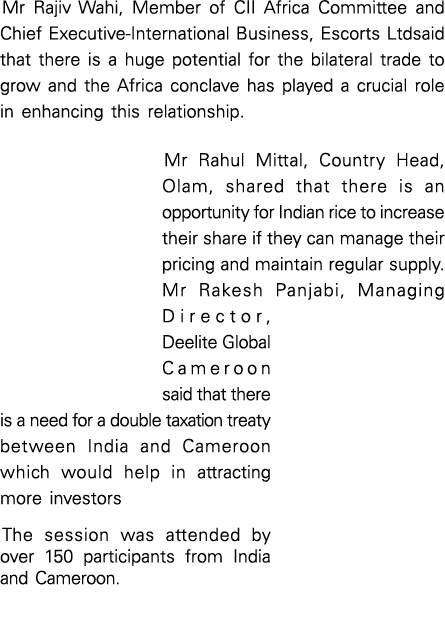 Mr Rajiv Wahi, Member of CII Africa Committee and Chief Executive-International Business, Escorts Ltdsaid that there is a huge potential for the bilateral trade to grow and the Africa conclave has played a crucial role in enhancing this relationship.

Mr Rahul Mittal, Country Head, Olam, shared that there is an opportunity for Indian rice to increase their share if they can manage their pricing and maintain regular supply. Mr Rakesh Panjabi, Managing Director, Deelite Global Cameroon said that there is a need for a double taxation treaty between India and Cameroon which would help in attracting more investors

The session was attended by over 150 participants from India and Cameroon.